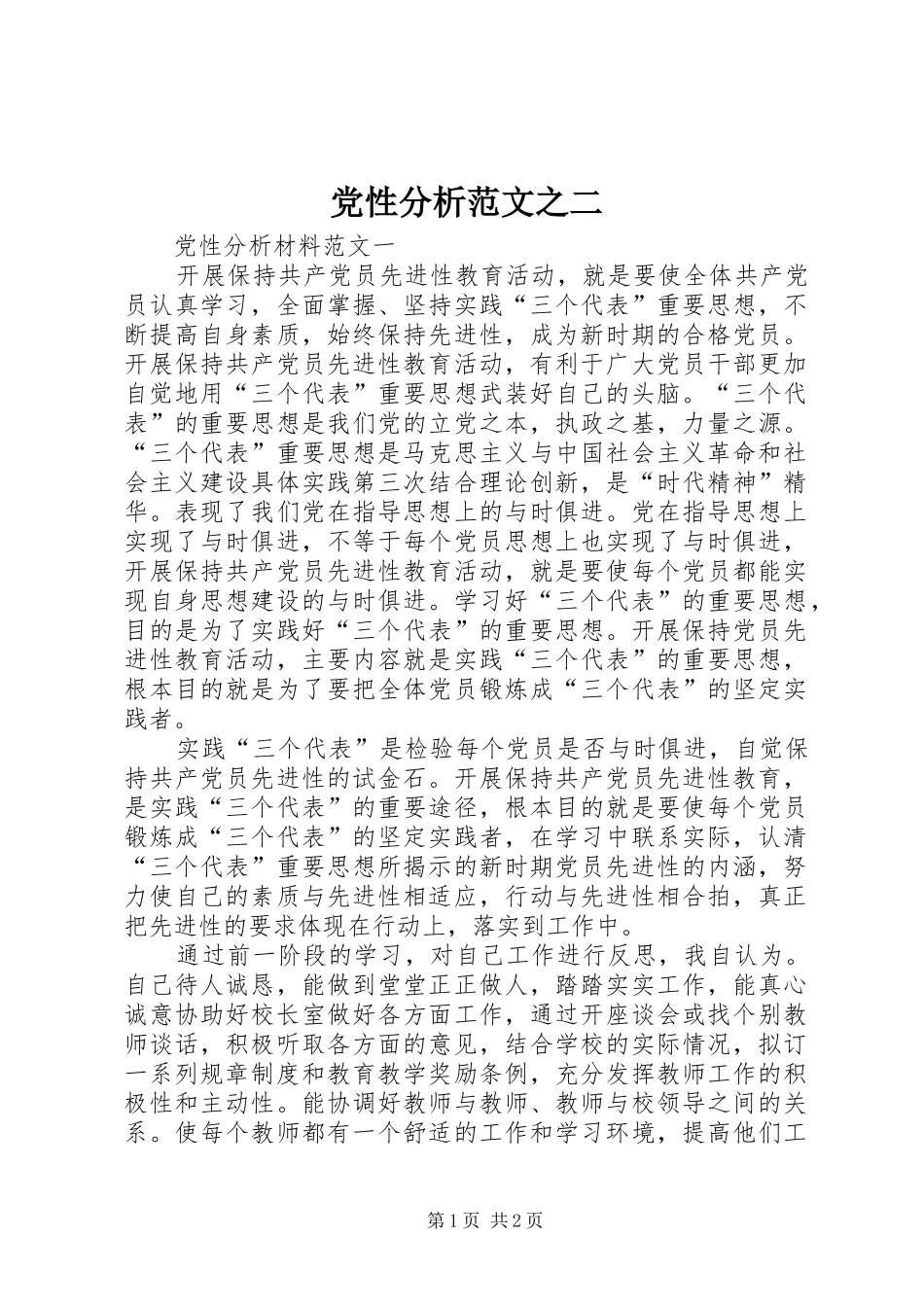 党性分析范文之二

党性分析材料范文一

开展保持共产党员先进性教育活动，就是要使全体共产党员认真学习，全面掌握、坚持实践“三个代表”重要思想，不断提高自身素质，始终保持先进性，成为新时期的合格党员。开展保持共产党员先进性教育活动，有利于广大党员干部更加自觉地用“三个代表”重要思想武装好自己的头脑。“三个代表”的重要思想是我们党的立党之本，执政之基，力量之源。“三个代表”重要思想是马克思主义与中国社会主义革命和社会主义建设具体实践第三次结合理论创新，是“时代精神”精华。表现了我们党在指导思想上的与时俱进。党在指导思想上实现了与时俱进，不等于每个党员思想上也实现了与时俱进，开展保持共产党员先进性教育活动，就是要使每个党员都能实现自身思想建设的与时俱进。学习好“三个代表”的重要思想，目的是为了实践好“三个代表”的重要思想。开展保持党员先进性教育活动，主要内容就是实践“三个代表”的重要思想，根本目的就是为了要把全体党员锻炼成“三个代表”的坚定实践者。

实践“三个代表”是检验每个党员是否与时俱进，自觉保持共产党员先进性的试金石。开展保持共产党员先进性教育，是实践“三个代表”的重要途径，根本目的就是要使每个党员锻炼成“三个代表”的坚定实践者，在学习中联系实际，认清“三个代表”重要思想所揭示的新时期党员先进性的内涵，努力使自己的素质与先进性相适应，行动与先进性相合拍，真正把先进性的要求体现在行动上，落实到工作中。

通过前一阶段的学习，对自己工作进行反思，我自认为。自己待人诚恳，能做到堂堂正正做人，踏踏实实工作，能真心诚意协助好校长室做好各方面工作，通过开座谈会或找个别教师谈话，积极听取各方面的意见，结合学校的实际情况，拟订一系列规章制度和教育教学奖励条例，充分发挥教师工作的积极性和主动性。能协调好教师与教师、教师与校领导之间的关系。使每个教师都有一个舒适的工作和学习环境，提高他们工

第1页 共2页